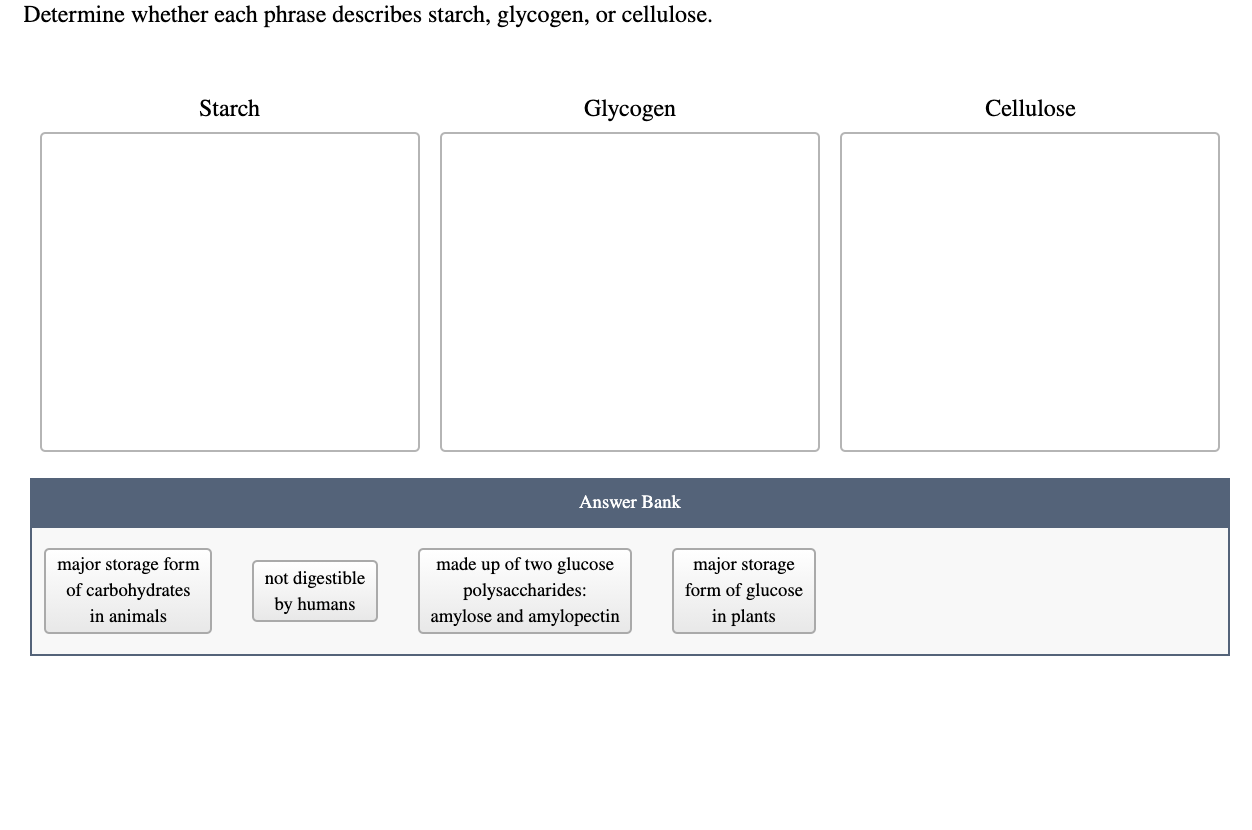 Determine whether each phrase describes starch, glycogen, or cellulose.

Starch

Glycogen

Cellulose

Answer Bank

major storage form of carbohydrates in animals

not digestible by humans

made up of two glucose polysaccharides: amylose and amylopectin

major storage form of glucose in plants